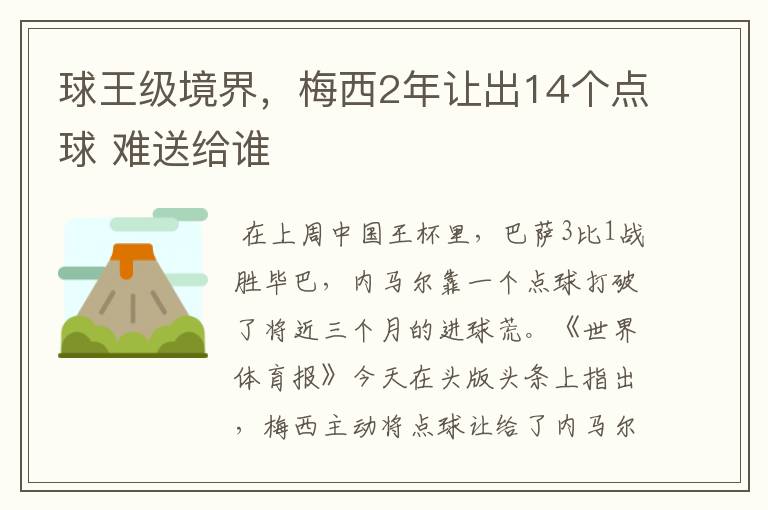 球王级境界，梅西2年让出14个点球 难送给谁

在上周中国王杯里，巴萨3比1战胜毕巴，内马尔靠一个点球打破了将近三个月的进球荒。《世界体育报》今天在头版头条上指出，梅西主动将点球让给了内马尔